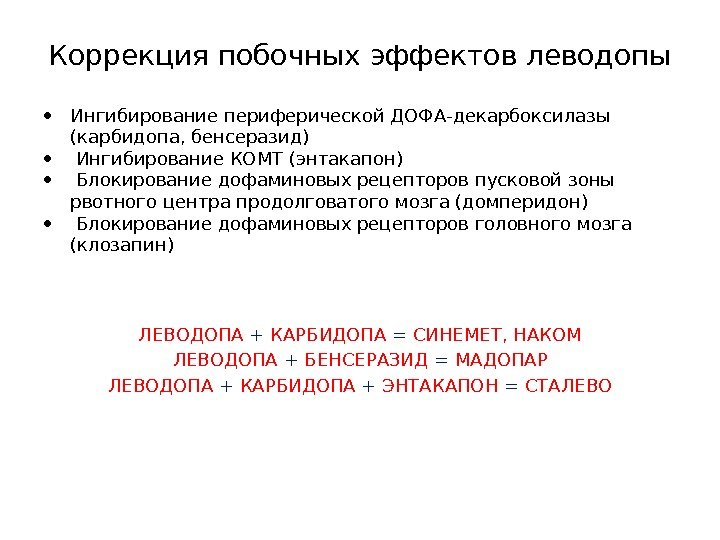 Коррекция побочных эффектов леводопы

• Ингибирование периферической ДОФА-декарбоксилазы (карбидопа, бенсеразид)
• Ингибирование КОМТ (энтакапон)
• Блокирование дофаминовых рецепторов пусковой зоны рвотного центра продолговатого мозга (домперидон)
• Блокирование дофаминовых рецепторов головного мозга (клозапин)

ЛЕВОДОПА + КАРБИДОПА = СИНЕМЕТ, НАКОМ
ЛЕВОДОПА + БЕНСЕРАЗИД = МАДОПАР
ЛЕВОДОПА + КАРБИДОПА + ЭНТАКАПОН = СТАЛЕВО